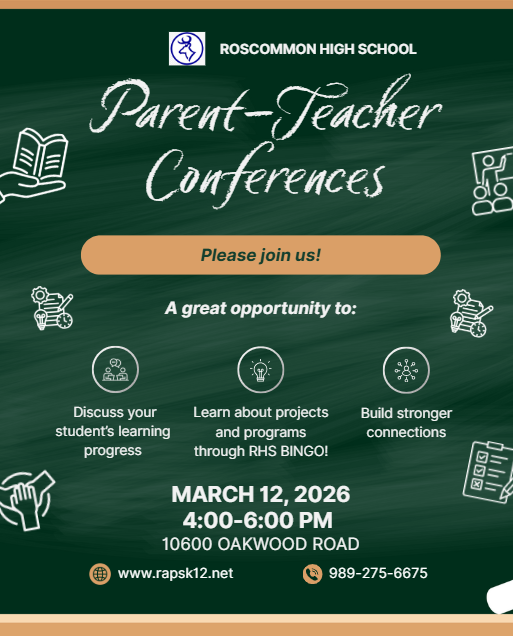 ROSCOMMON HIGH SCHOOL

Parent-Teacher Conferences

Please join us!

A great opportunity to:

Discuss your student's learning progress

Learn about projects and programs through RHS BINGO!

Build stronger connections

MARCH 12, 2026
4:00-6:00 PM
10600 OAKWOOD ROAD

www.rapsk12.net

989-275-6675